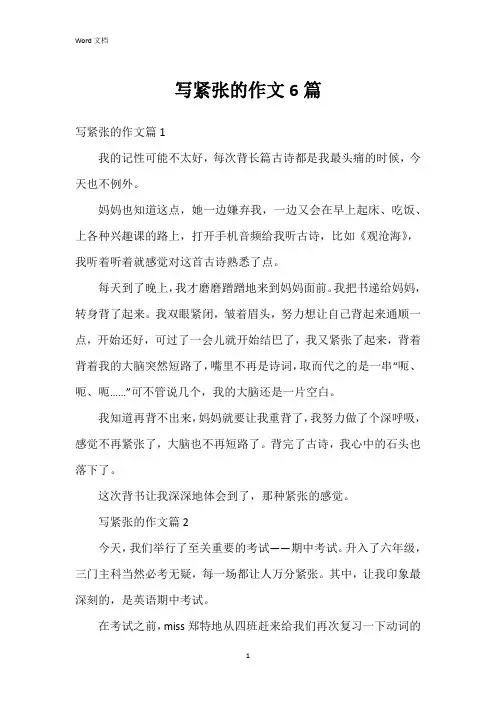 Word 文档

写紧张的作文 6 篇

写紧张的作文篇 1

我的记性可能不太好，每次背长篇古诗都是我最头痛的时候，今天也不例外。

妈妈也知道这点，她一边嫌弃我，一边又会在早上起床、吃饭、上各种兴趣课的路上，打开手机音频给我听古诗，比如《观沧海》，我听着听着就感觉对这首古诗熟悉了点。

每天到了晚上，我才磨磨蹭蹭地来到妈妈面前。我把书递给妈妈，转身背了起来。我双眼紧闭，皱着眉头，努力想让自己背起来通顺一点，开始还好，可过了一会儿就开始结巴了，我又紧张了起来，背着背着我的大脑突然短路了，嘴里不再是诗词，取而代之的是一串“呃、呃、呃……”可不管说几个，我的大脑还是一片空白。

我知道再背不出来，妈妈就要让我重背了，我努力做了个深呼吸，感觉不再紧张了，大脑也不再短路了。背完了古诗，我心中的石头也落下了。

这次背书让我深深地体会到了，那种紧张的感觉。

写紧张的作文篇 2

今天，我们举行了至关重要的考试——期中考试。升入了六年级，三门主科当然必考无疑，每一场都让人万分紧张。其中，让我印象最深刻的，是英语期中考试。

在考试之前，miss 郑特地从四班赶来给我们再次复习一下动词的

1